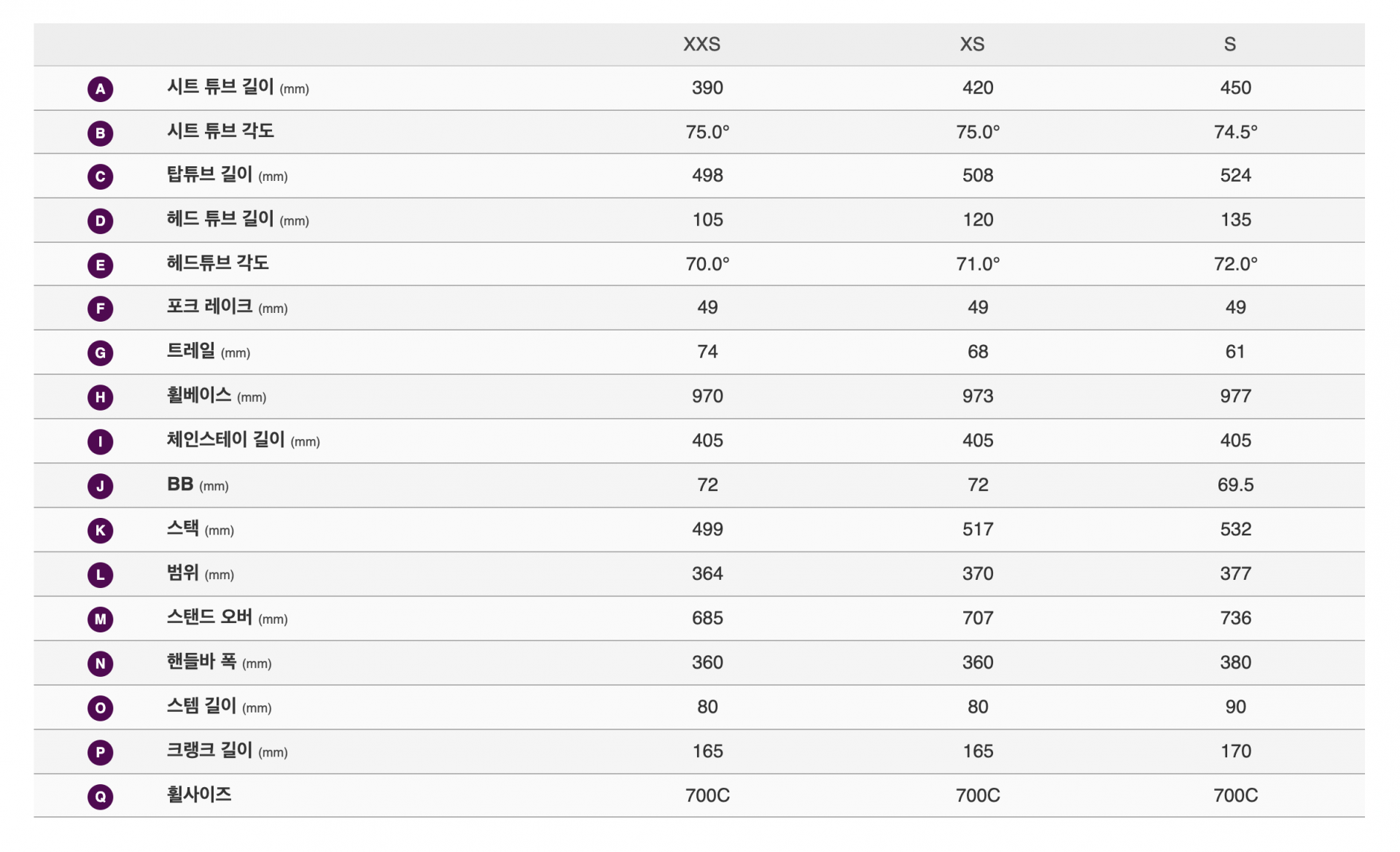 |   |   | XXS | XS | S |
|---|---|---|---|---|
| A | 시트 튜브 길이 (mm) | 390 | 420 | 450 |
| B | 시트 튜브 각도 | 75.0° | 75.0° | 74.5° |
| C | 탑튜브 길이 (mm) | 498 | 508 | 524 |
| D | 헤드 튜브 길이 (mm) | 105 | 120 | 135 |
| E | 헤드튜브 각도 | 70.0° | 71.0° | 72.0° |
| F | 포크 레이크 (mm) | 49 | 49 | 49 |
| G | 트레일 (mm) | 74 | 68 | 61 |
| H | 휠베이스 (mm) | 970 | 973 | 977 |
| I | 체인스테이 길이 (mm) | 405 | 405 | 405 |
| J | BB (mm) | 72 | 72 | 69.5 |
| K | 스택 (mm) | 499 | 517 | 532 |
| L | 범위 (mm) | 364 | 370 | 377 |
| M | 스탠드 오버 (mm) | 685 | 707 | 736 |
| N | 핸들바 폭 (mm) | 360 | 360 | 380 |
| O | 스템 길이 (mm) | 80 | 80 | 90 |
| P | 크랭크 길이 (mm) | 165 | 165 | 170 |
| Q | 휠사이즈 | 700C | 700C | 700C |